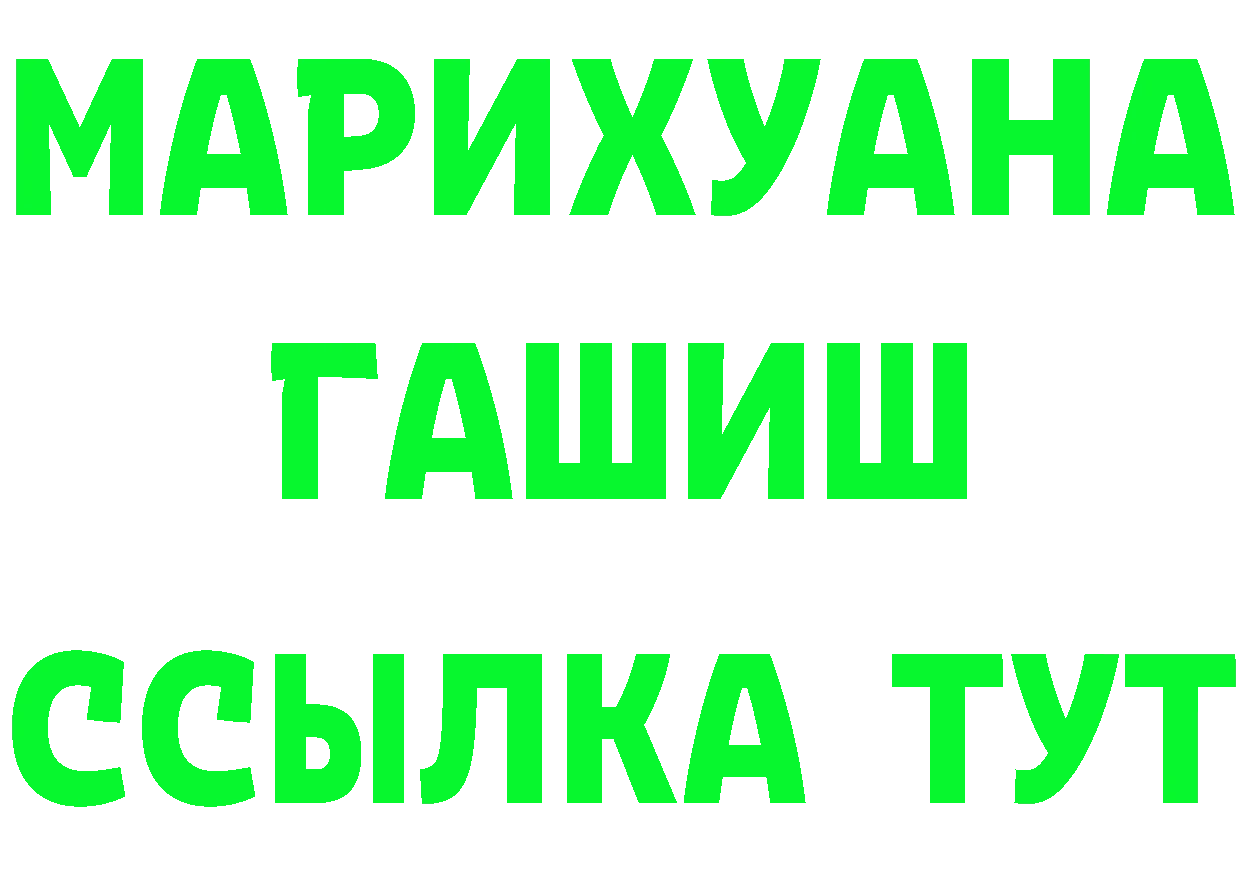 МАРИХУАНА
ГАШИШ
ССЫЛКА ТУТ